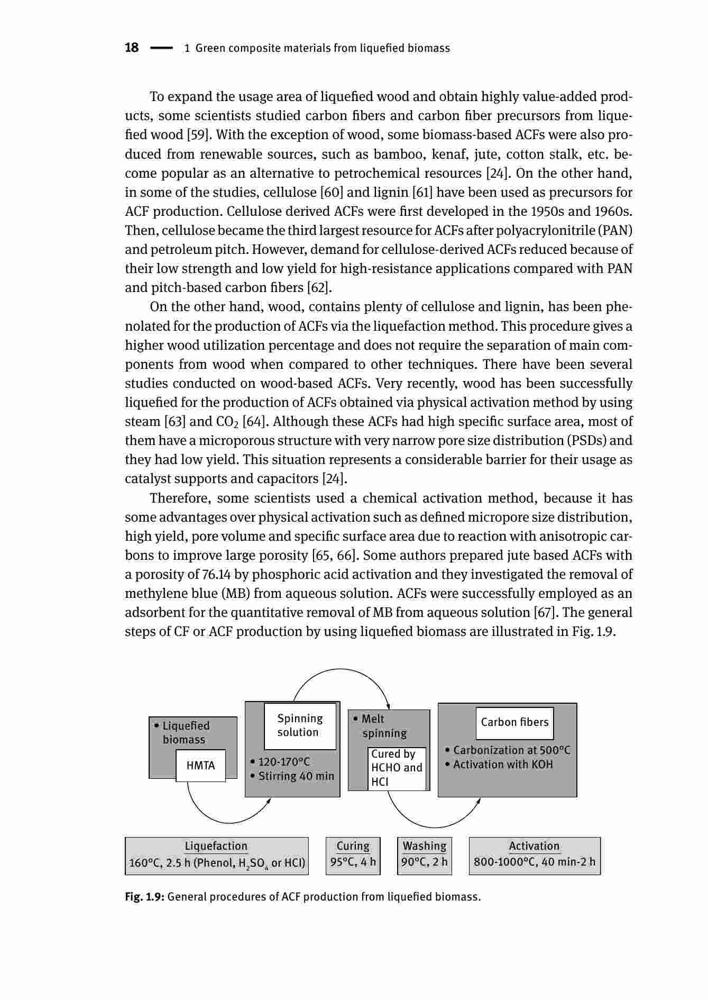 18 — 1 Green composite materials from liquefied biomass

To expand the usage area of liquefied wood and obtain highly value-added products, some scientists studied carbon fibers and carbon fiber precursors from liquefied wood [59]. With the exception of wood, some biomass-based ACFs were also produced from renewable sources, such as bamboo, kenaf, jute, cotton stalk, etc. become popular as an alternative to petrochemical resources [24]. On the other hand, in some of the studies, cellulose [60] and lignin [61] have been used as precursors for ACF production. Cellulose derived ACFs were first developed in the 1950s and 1960s. Then, cellulose became the third largest resource for ACFs after polyacrylonitrile (PAN) and petroleum pitch. However, demand for cellulose-derived ACFs reduced because of their low strength and low yield for high-resistance applications compared with PAN and pitch-based carbon fibers [62].

On the other hand, wood, contains plenty of cellulose and lignin, has been phenolated for the production of ACFs via the liquefaction method. This procedure gives a higher wood utilization percentage and does not require the separation of main components from wood when compared to other techniques. There have been several studies conducted on wood-based ACFs. Very recently, wood has been successfully liquefied for the production of ACFs obtained via physical activation method by using steam [63] and $CO_2$ [64]. Although these ACFs had high specific surface area, most of them have a microporous structure with very narrow pore size distribution (PSDs) and they had low yield. This situation represents a considerable barrier for their usage as catalyst supports and capacitors [24].

Therefore, some scientists used a chemical activation method, because it has some advantages over physical activation such as defined micropore size distribution, high yield, pore volume and specific surface area due to reaction with anisotropic carbons to improve large porosity [65, 66]. Some authors prepared jute based ACFs with a porosity of 76.14 by phosphoric acid activation and they investigated the removal of methylene blue (MB) from aqueous solution. ACFs were successfully employed as an adsorbent for the quantitative removal of MB from aqueous solution [67]. The general steps of CF or ACF production by using liquefied biomass are illustrated in Fig. 1.9.

• Liquefied biomass
HMTA
Spinning solution
• 120-170°C
• Stirring 40 min
• Melt spinning
Cured by HCHO and HCl
Carbon fibers
• Carbonization at 500°C
• Activation with KOH

Liquefaction
160°C, 2.5 h (Phenol, $H_2SO_4$ or HCl)
Curing
95°C, 4 h
Washing
90°C, 2 h
Activation
800-1000°C, 40 min-2 h

Fig. 1.9: General procedures of ACF production from liquefied biomass.